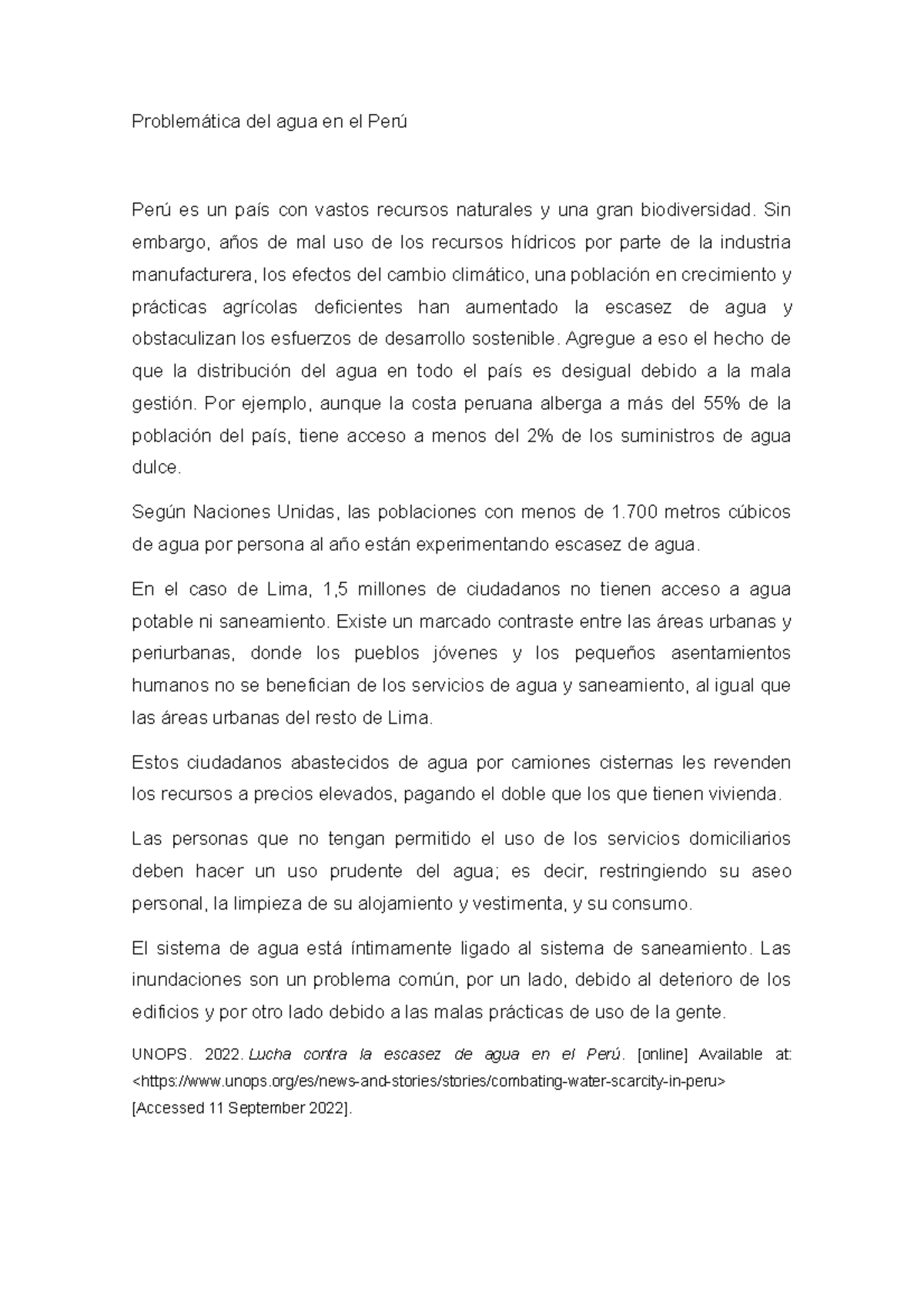 Problemática del agua en el Perú

Perú es un país con vastos recursos naturales y una gran biodiversidad. Sin embargo, años de mal uso de los recursos hídricos por parte de la industria manufacturera, los efectos del cambio climático, una población en crecimiento y prácticas agrícolas deficientes han aumentado la escasez de agua y obstaculizan los esfuerzos de desarrollo sostenible. Agregue a eso el hecho de que la distribución del agua en todo el país es desigual debido a la mala gestión. Por ejemplo, aunque la costa peruana alberga a más del 55% de la población del país, tiene acceso a menos del 2% de los suministros de agua dulce.

Según Naciones Unidas, las poblaciones con menos de 1.700 metros cúbicos de agua por persona al año están experimentando escasez de agua.

En el caso de Lima, 1,5 millones de ciudadanos no tienen acceso a agua potable ni saneamiento. Existe un marcado contraste entre las áreas urbanas y periurbanas, donde los pueblos jóvenes y los pequeños asentamientos humanos no se benefician de los servicios de agua y saneamiento, al igual que las áreas urbanas del resto de Lima.

Estos ciudadanos abastecidos de agua por camiones cisternas les revenden los recursos a precios elevados, pagando el doble que los que tienen vivienda.

Las personas que no tengan permitido el uso de los servicios domiciliarios deben hacer un uso prudente del agua; es decir, restringiendo su aseo personal, la limpieza de su alojamiento y vestimenta, y su consumo.

El sistema de agua está íntimamente ligado al sistema de saneamiento. Las inundaciones son un problema común, por un lado, debido al deterioro de los edificios y por otro lado debido a las malas prácticas de uso de la gente.

UNOPS. 2022. Lucha contra la escasez de agua en el Perú. [online] Available at: <https://www.unops.org/es/news-and-stories/stories/combating-water-scarcity-in-peru> [Accessed 11 September 2022].